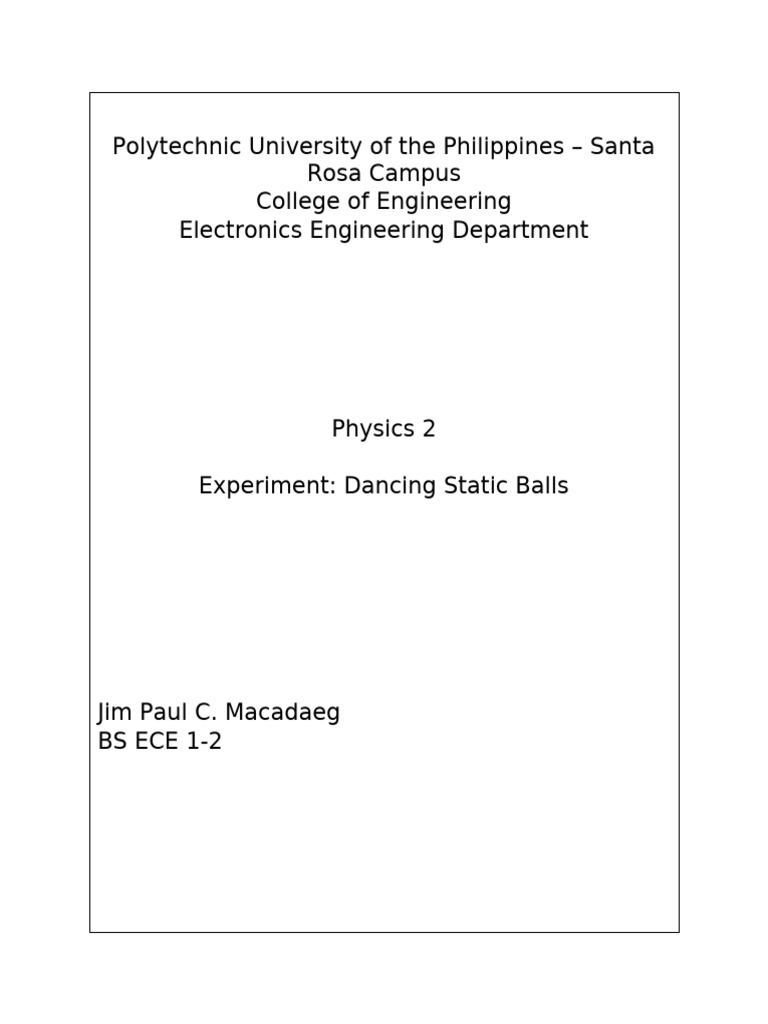 Polytechnic University of the Philippines – Santa Rosa Campus
College of Engineering
Electronics Engineering Department

Physics 2

Experiment: Dancing Static Balls

Jim Paul C. Macadaeg
BS ECE 1-2